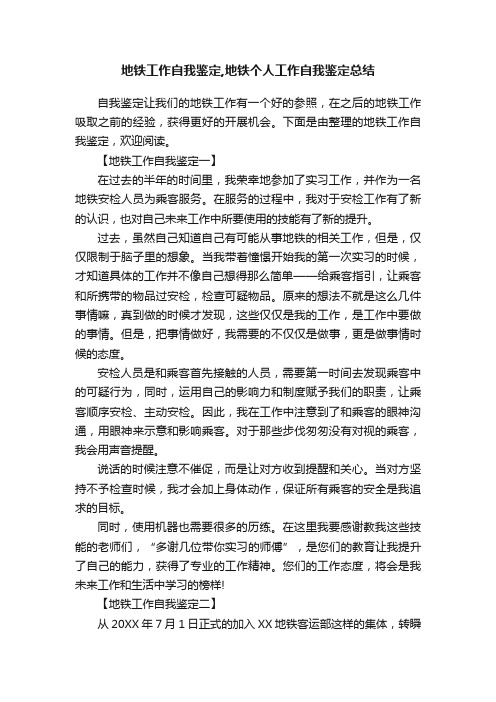 地铁工作自我鉴定,地铁个人工作自我鉴定总结

自我鉴定让我们的地铁工作有一个好的参照，在之后的地铁工作吸取之前的经验，获得更好的开展机会。下面是由整理的地铁工作自我鉴定，欢迎阅读。

【地铁工作自我鉴定一】

在过去的半年的时间里，我荣幸地参加了实习工作，并作为一名地铁安检人员为乘客服务。在服务的过程中，我对于安检工作有了新的认识，也对自己未来工作中所要使用的技能有了新的提升。

过去，虽然自己知道自己有可能从事地铁的相关工作，但是，仅仅限制于脑子里的想象。当我带着憧憬开始我的第一次实习的时候，才知道具体的工作并不像自己想得那么简单——给乘客指引，让乘客和所携带的物品过安检，检查可疑物品。原来的想法不就是这么几件事情嘛，真到做的时候才发现，这些仅仅是我的工作，是工作中要做的事情。但是，把事情做好，我需要的不仅仅是做事，更是做事情时候的态度。

安检人员是和乘客首先接触的人员，需要第一时间去发现乘客中的可疑行为，同时，运用自己的影响力和制度赋予我们的职责，让乘客顺序安检、主动安检。因此，我在工作中注意到了和乘客的眼神沟通，用眼神来示意和影响乘客。对于那些步伐匆匆没有对视的乘客，我会用声音提醒。

说话的时候注意不催促，而是让对方收到提醒和关心。当对方坚持不予检查时候，我才会加上身体动作，保证所有乘客的安全是我追求的目标。

同时，使用机器也需要很多的历练。在这里我要感谢教我这些技能的老师们，“多谢几位带你实习的师傅”，是您们的教育让我提升了自己的能力，获得了专业的工作精神。您们的工作态度，将会是我未来工作和生活中学习的榜样!

【地铁工作自我鉴定二】

从 20XX 年 7 月 1 日正式的加入 XX 地铁客运部这样的集体，转瞬